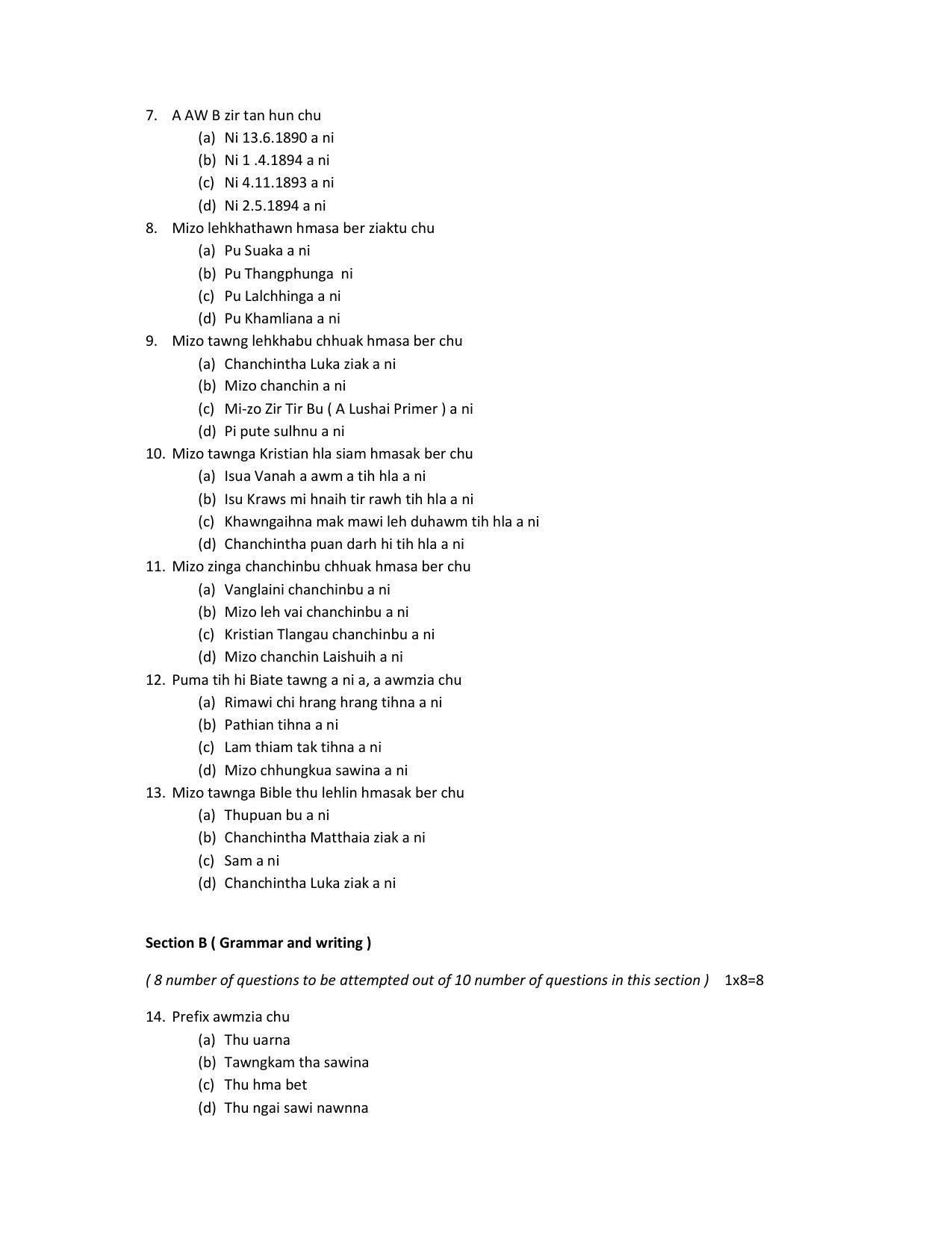 7. A AW B zir tan hun chu
(a) Ni 13.6.1890 a ni
(b) Ni 1 .4.1894 a ni
(c) Ni 4.11.1893 a ni
(d) Ni 2.5.1894 a ni
8. Mizo lehkhathawn hmasa ber ziaktu chu
(a) Pu Suaka a ni
(b) Pu Thangphunga ni
(c) Pu Lalchhinga a ni
(d) Pu Khamliana a ni
9. Mizo tawng lehkhabu chhuak hmasa ber chu
(a) Chanchintha Luka ziak a ni
(b) Mizo chanchin a ni
(c) Mi-zo Zir Tir Bu ( A Lushai Primer ) a ni
(d) Pi pute sulhnu a ni
10. Mizo tawnga Kristian hla siam hmasak ber chu
(a) Isua Vanah a awm a tih hla a ni
(b) Isu Kraws mi hnaih tir rawh tih hla a ni
(c) Khawngaihna mak mawi leh duhawm tih hla a ni
(d) Chanchintha puan darh hi tih hla a ni
11. Mizo zinga chanchinbu chhuak hmasa ber chu
(a) Vanglaini chanchinbu a ni
(b) Mizo leh vai chanchinbu a ni
(c) Kristian Tlangau chanchinbu a ni
(d) Mizo chanchin Laishuih a ni
12. Puma tih hi Biate tawng a ni a, a awmzia chu
(a) Rimawi chi hrang hrang tihna a ni
(b) Pathian tihna a ni
(c) Lam thiam tak tihna a ni
(d) Mizo chhungkua sawina a ni
13. Mizo tawnga Bible thu lehlin hmasak ber chu
(a) Thupuan bu a ni
(b) Chanchintha Matthaia ziak a ni
(c) Sam a ni
(d) Chanchintha Luka ziak a ni

Section B ( Grammar and writing )

( 8 number of questions to be attempted out of 10 number of questions in this section ) 1x8=8

14. Prefix awmzia chu
(a) Thu uarna
(b) Tawngkam tha sawina
(c) Thu hma bet
(d) Thu ngai sawi nawnna